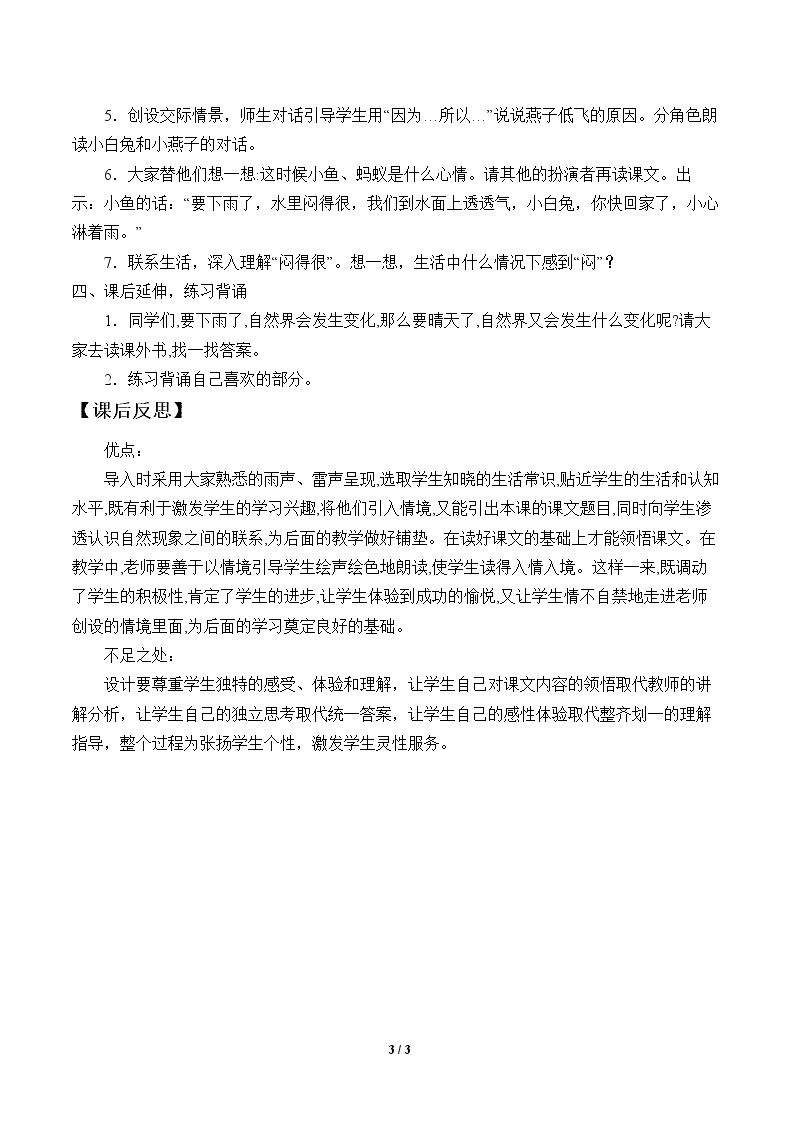 5．创设交际情景，师生对话引导学生用“因为…所以…”说说燕子低飞的原因。分角色朗读小白兔和小燕子的对话。

6．大家替他们想一想.这时候小鱼、蚂蚁是什么心情。请其他的扮演者再读课文。出示：小鱼的话：“要下雨了，水里闷得很，我们到水面上透透气，小白兔，你快回家了，小心淋着雨。”

7．联系生活，深入理解“闷得很”。想一想，生活中什么情况下感到“闷”？

四、课后延伸，练习背诵

1．同学们,要下雨了,自然界会发生变化,那么要晴天了,自然界又会发生什么变化呢?请大家去读课外书,找一找答案。

2．练习背诵自己喜欢的部分。

【课后反思】

优点：

导入时采用大家熟悉的雨声、雷声呈现,选取学生知晓的生活常识,贴近学生的生活和认知水平,既有利于激发学生的学习兴趣,将他们引入情境,又能引出本课的课文题目,同时向学生渗透认识自然现象之间的联系,为后面的教学做好铺垫。在读好课文的基础上才能领悟课文。在教学中,老师要善于以情境引导学生绘声绘色地朗读,使学生读得入情入境。这样一来,既调动了学生的积极性,肯定了学生的进步,让学生体验到成功的愉悦,又让学生情不自禁地走进老师创设的情境里面,为后面的学习奠定良好的基础。

不足之处：

设计要尊重学生独特的感受、体验和理解，让学生自己对课文内容的领悟取代教师的讲解分析，让学生自己的独立思考取代统一答案，让学生自己的感性体验取代整齐划一的理解指导，整个过程为张扬学生个性，激发学生灵性服务。

3 / 3